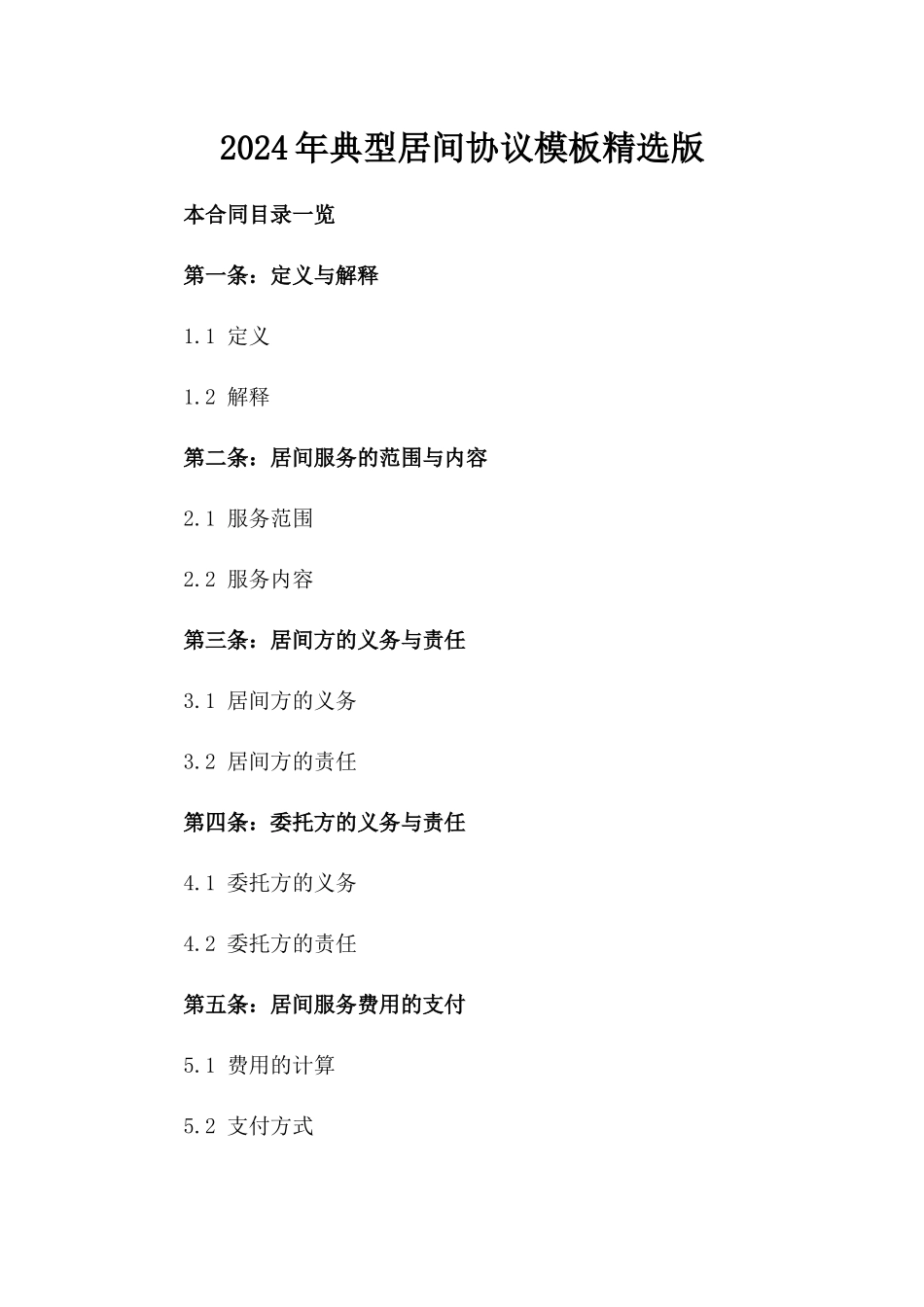 2024年典型居间协议模板精选版

本合同目录一览

第一条：定义与解释

1.1 定义

1.2 解释

第二条：居间服务的范围与内容

2.1 服务范围

2.2 服务内容

第三条：居间方的义务与责任

3.1 居间方的义务

3.2 居间方的责任

第四条：委托方的义务与责任

4.1 委托方的义务

4.2 委托方的责任

第五条：居间服务费用的支付

5.1 费用的计算

5.2 支付方式